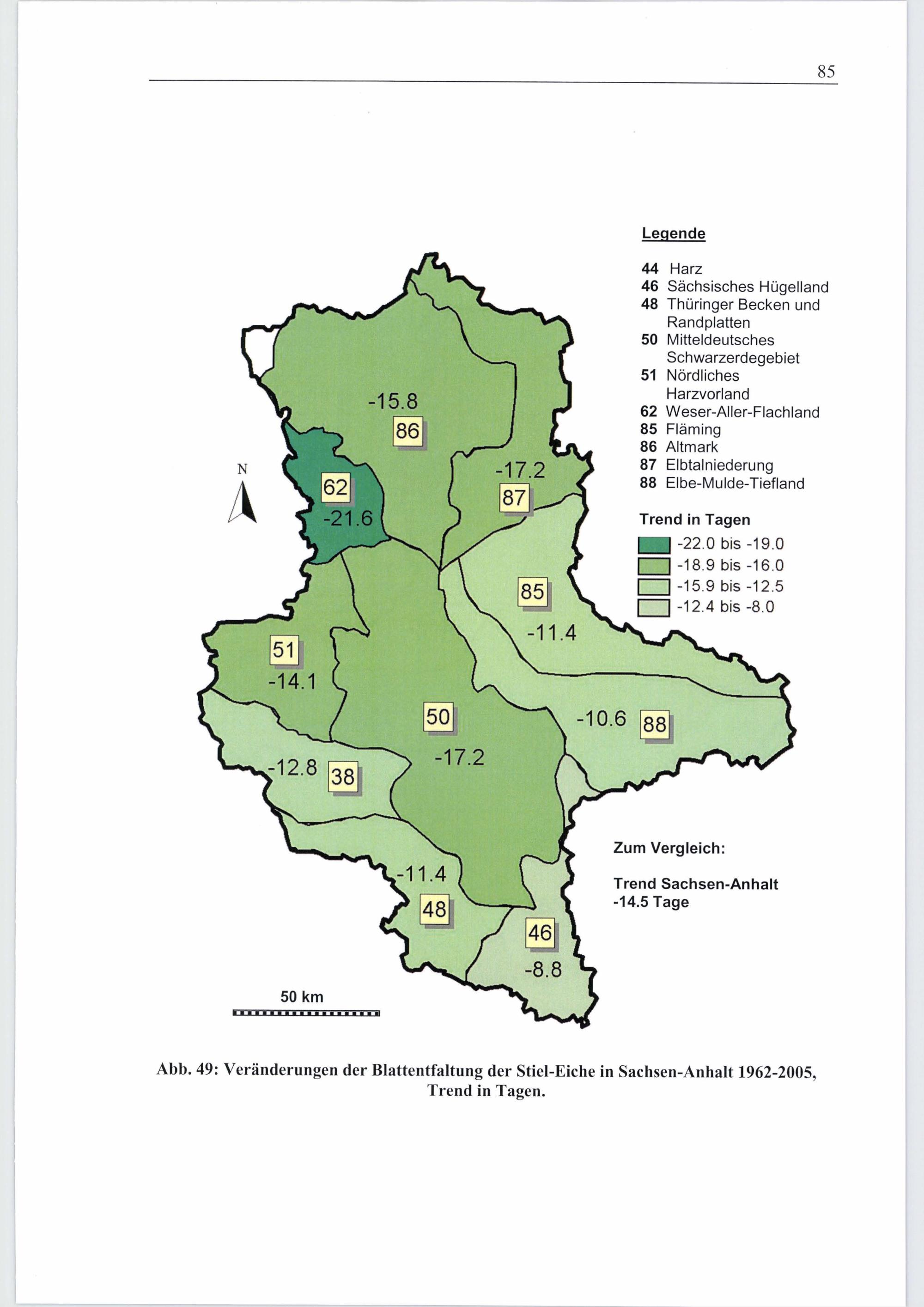 85

Legende

44 Harz
46 Sächsisches Hügelland
48 Thüringer Becken und Randplatten
50 Mitteldeutsches Schwarzerdegebiet
51 Nördliches Harzvorland
62 Weser-Aller-Flachland
85 Fläming
86 Altmark
87 Elbtalniederung
88 Elbe-Mulde-Tiefland

Trend in Tagen

-22.0 bis -19.0
-18.9 bis -16.0
-15.9 bis -12.5
-12.4 bis -8.0

N

-15.8
86

62
-21.6

-17.2
87

85
-11.4

51
-14.1

50
-17.2

-10.6
88

-12.8
38

-11.4
48

46
-8.8

Zum Vergleich:

Trend Sachsen-Anhalt
-14.5 Tage

50 km

Abb. 49: Veränderungen der Blattentfaltung der Stiel-Eiche in Sachsen-Anhalt 1962-2005, Trend in Tagen.